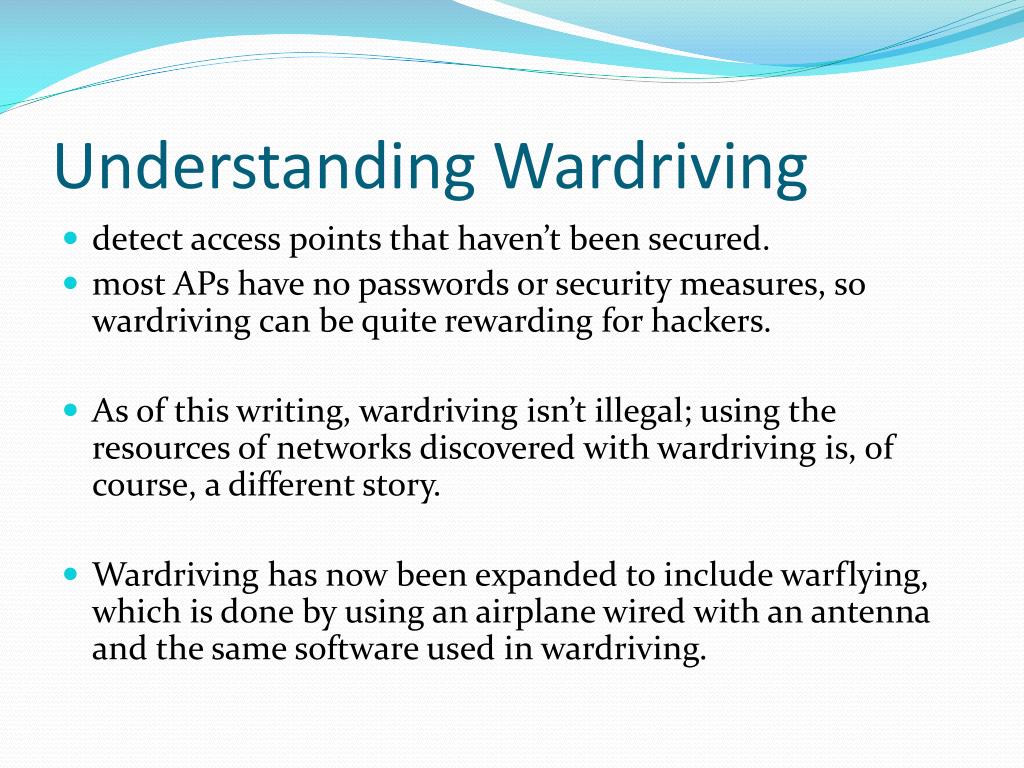 Understanding Wardriving

- detect access points that haven’t been secured.
- most APs have no passwords or security measures, so wardriving can be quite rewarding for hackers.

- As of this writing, wardriving isn’t illegal; using the resources of networks discovered with wardriving is, of course, a different story.

- Wardriving has now been expanded to include warflying, which is done by using an airplane wired with an antenna and the same software used in wardriving.